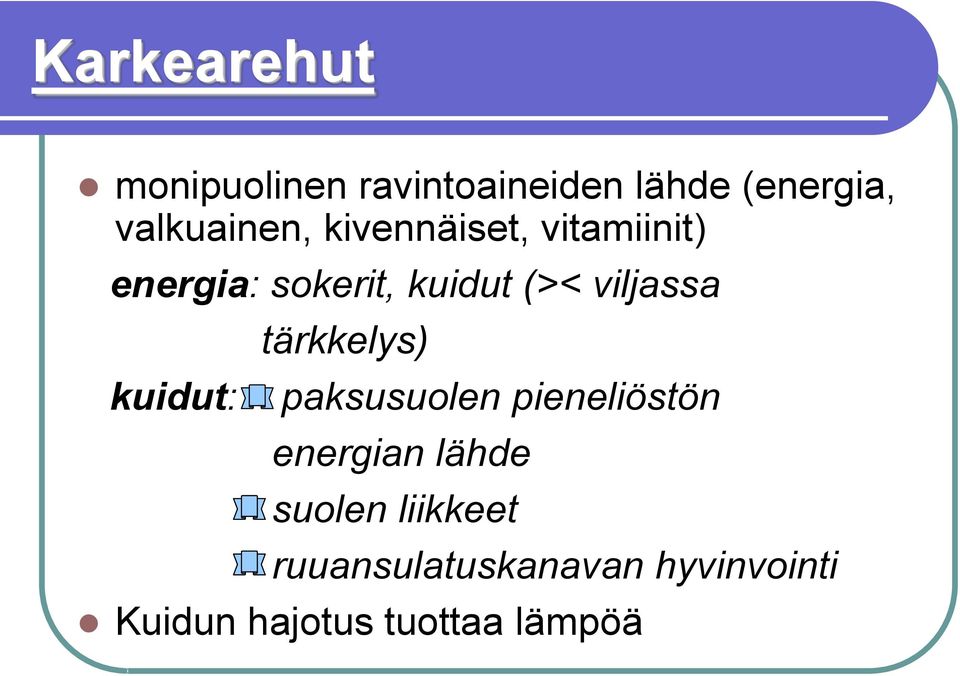 Karkearehut

monipuolinen ravintoaineiden lähde (energia, valkuainen, kivennäiset, vitamiinit)

energia: sokerit, kuidut (>< viljassa tärkkelys)

kuidut: paksusuolen pieneliöstön energian lähde

suolen liikkeet

ruuansulatuskanavan hyvinvointi

Kuidun hajotus tuottaa lämpöä